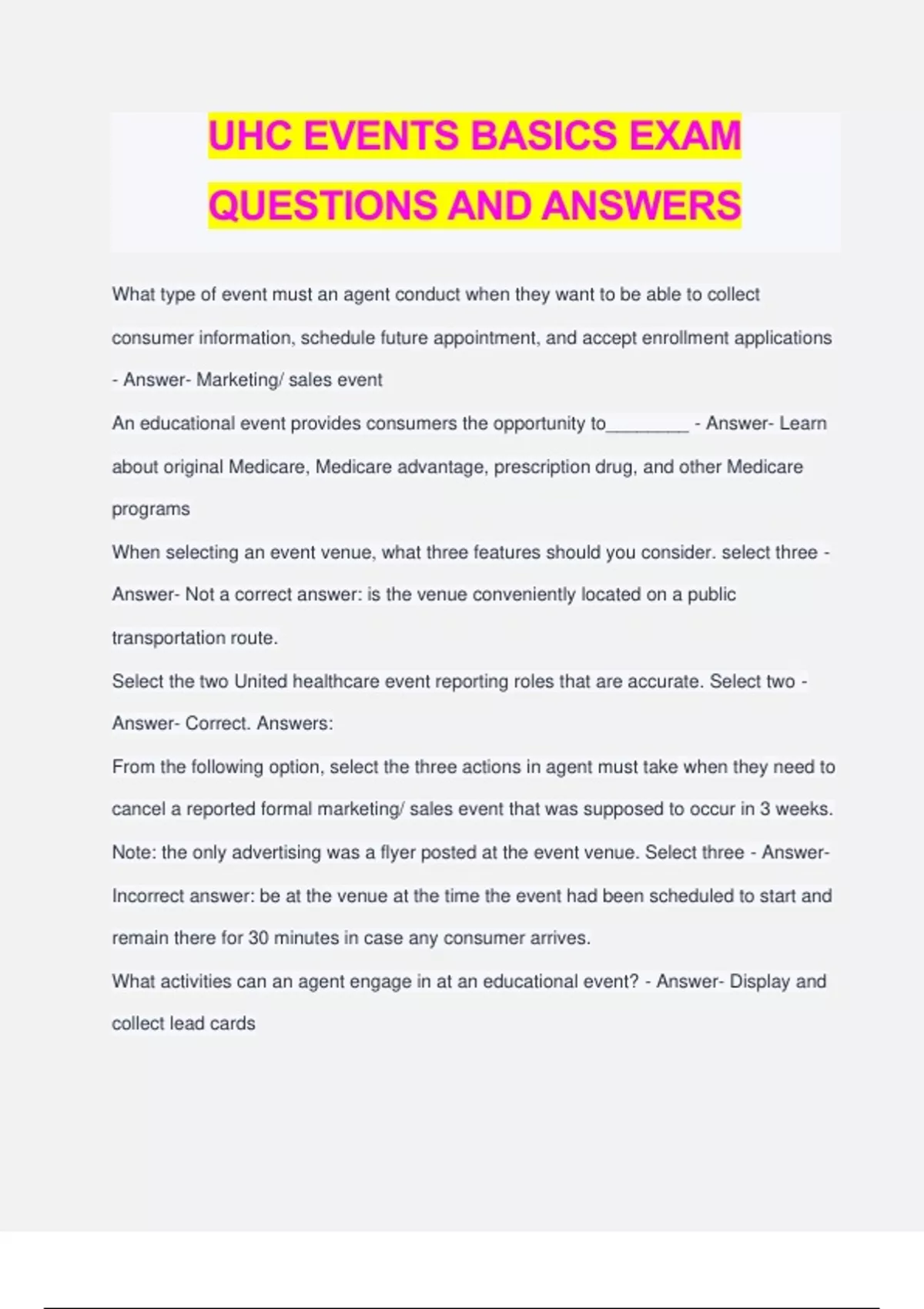 UHC EVENTS BASICS EXAM QUESTIONS AND ANSWERS

What type of event must an agent conduct when they want to be able to collect consumer information, schedule future appointment, and accept enrollment applications - Answer- Marketing/ sales event

An educational event provides consumers the opportunity to________ - Answer- Learn about original Medicare, Medicare advantage, prescription drug, and other Medicare programs

When selecting an event venue, what three features should you consider. select three - Answer- Not a correct answer: is the venue conveniently located on a public transportation route.

Select the two United healthcare event reporting roles that are accurate. Select two - Answer- Correct. Answers:

From the following option, select the three actions in agent must take when they need to cancel a reported formal marketing/ sales event that was supposed to occur in 3 weeks. Note: the only advertising was a flyer posted at the event venue. Select three - Answer- Incorrect answer: be at the venue at the time the event had been scheduled to start and remain there for 30 minutes in case any consumer arrives.

What activities can an agent engage in at an educational event? - Answer- Display and collect lead cards